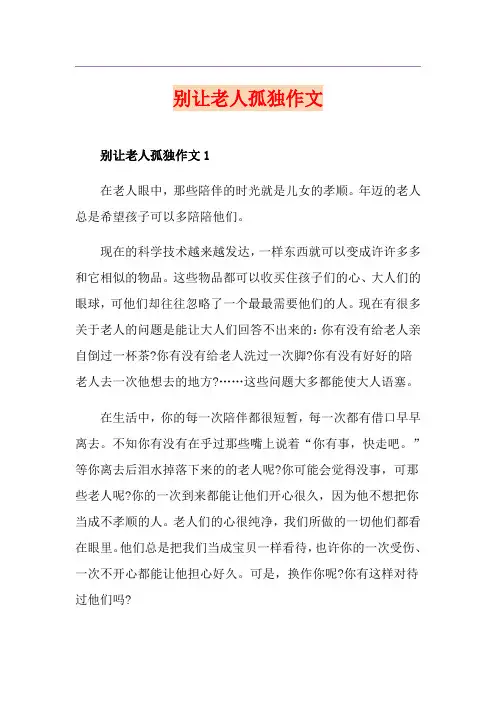 别让老人孤独作文

别让老人孤独作文 1

在老人眼中，那些陪伴的时光就是儿女的孝顺。年迈的老人总是希望孩子可以多陪陪他们。

现在的科学技术越来越发达，一样东西就可以变成许许多多和它相似的物品。这些物品都可以收买住孩子们的心、大人们的眼球，可他们却往往忽略了一个最最需要他们的人。现在有很多关于老人的问题是能让大人们回答不出来的：你有没有给老人亲自倒过一杯茶?你有没有给老人洗过一次脚?你有没有好好的陪老人去一次他想去的地方?……这些问题大多都能使大人语塞。

在生活中，你的每一次陪伴都很短暂，每一次都有借口早早离去。不知你有没有在乎过那些嘴上说着“你有事，快走吧。”等你离去后泪水掉落下来的的老人呢?你可能会觉得没事，可那些老人呢?你的一次到来都能让他们开心很久，因为他不想把你当成不孝顺的人。老人们的心很纯净，我们所做的一切他们都看在眼里。他们总是把我们当成宝贝一样看待，也许你的一次受伤、一次不开心都能让他担心好久。可是，换作你呢?你有这样对待过他们吗?